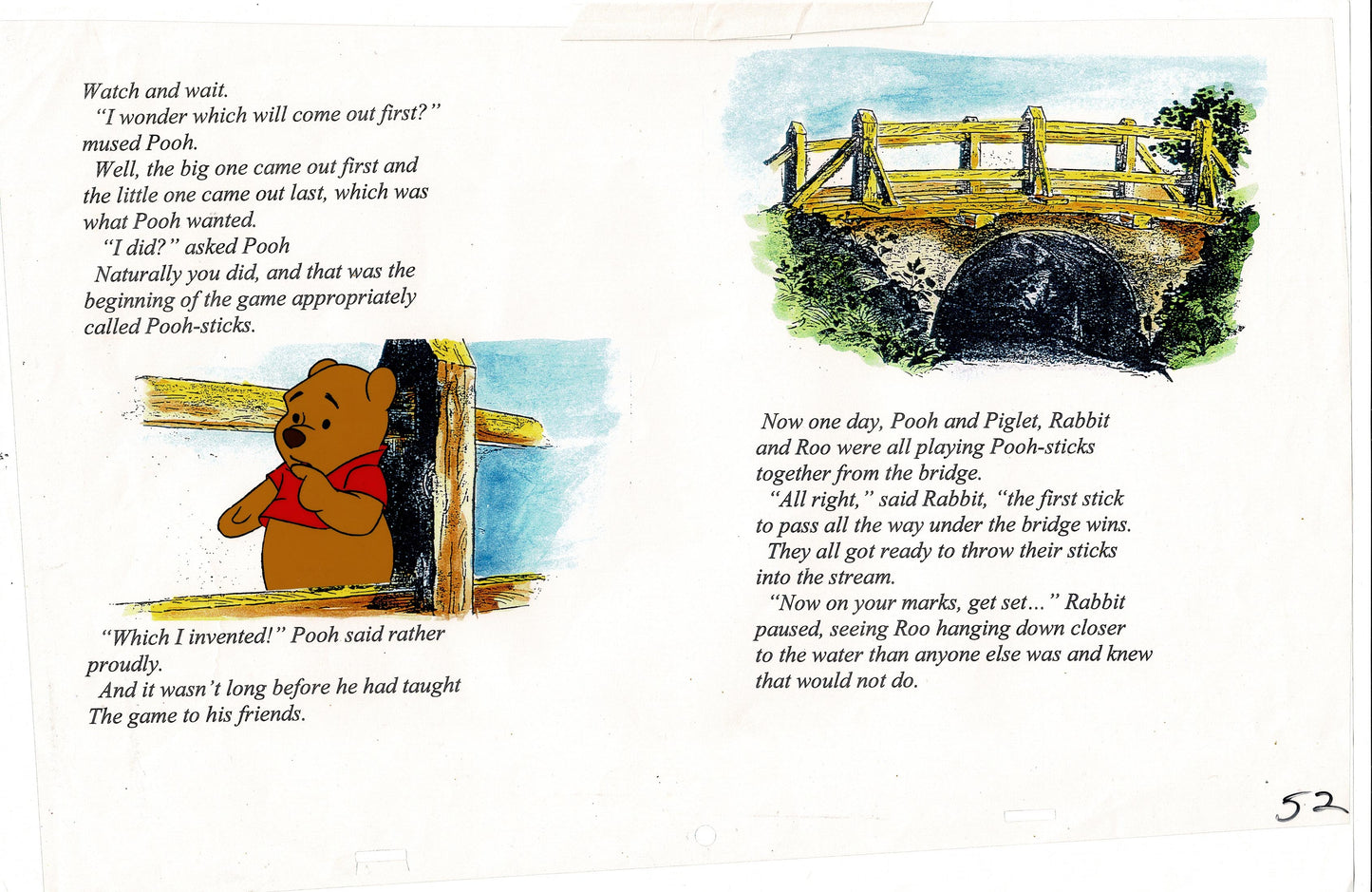 Watch and wait.

"I wonder which will come out first?" mused Pooh.

Well, the big one came out first and the little one came out last, which was what Pooh wanted.

"I did?" asked Pooh

Naturally you did, and that was the beginning of the game appropriately called Pooh-sticks.

"Which I invented!" Pooh said rather proudly.

And it wasn't long before he had taught The game to his friends.

Now one day, Pooh and Piglet, Rabbit and Roo were all playing Pooh-sticks together from the bridge.

"All right," said Rabbit, "the first stick to pass all the way under the bridge wins.

They all got ready to throw their sticks into the stream.

"Now on your marks, get set..." Rabbit paused, seeing Roo hanging down closer to the water than anyone else was and knew that would not do.

52